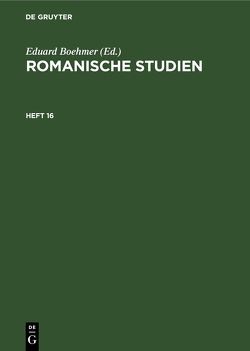 DE GRUYTER

Eduard Boehmer (Ed.)
ROMANISCHE STUDIEN

HEFT 16

DE
G